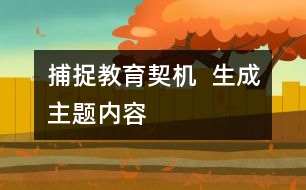 捕捉教育契机  生成主题内容